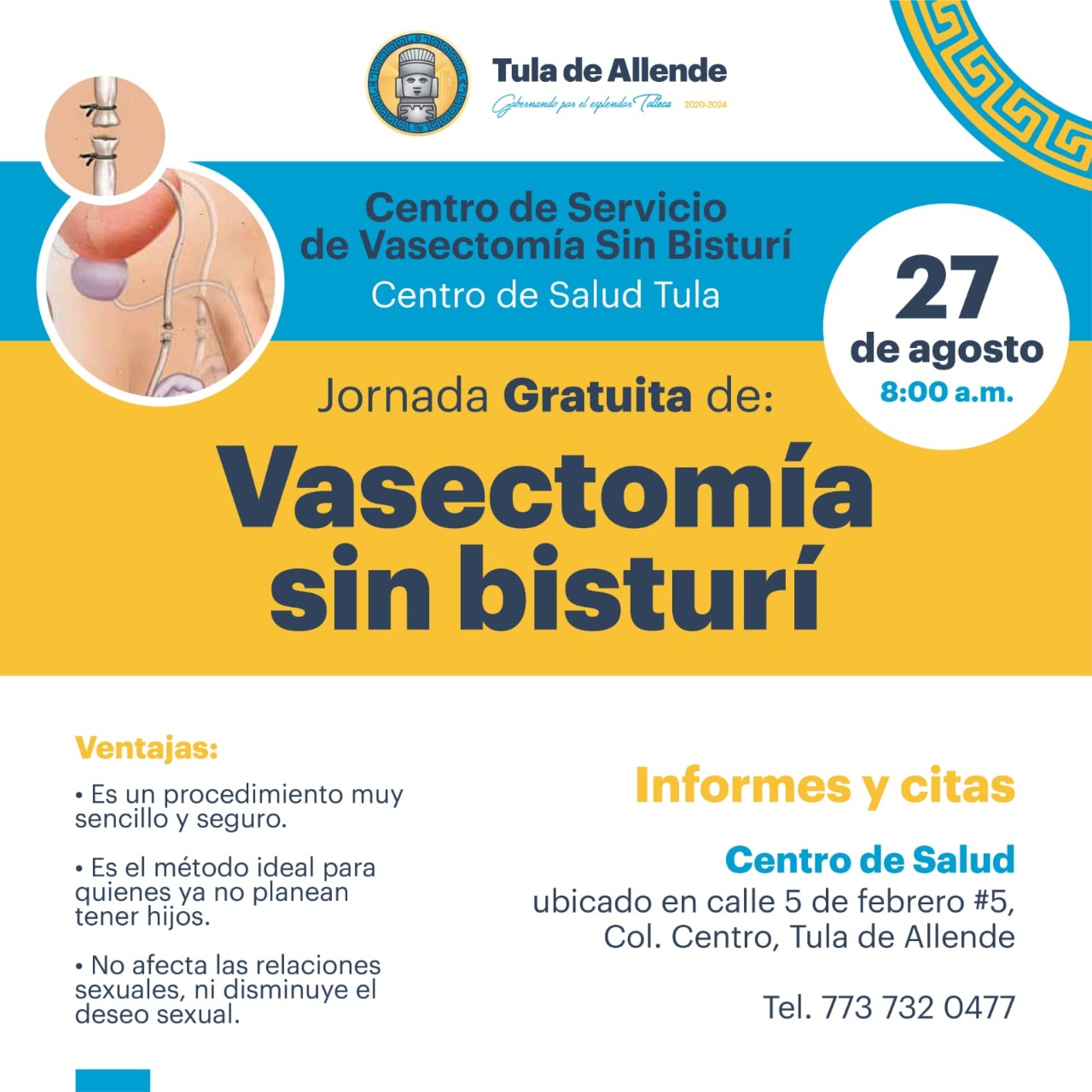 Tula de Allende
Gobernando por el esplendor Tolteca 2020-2024

Centro de Servicio de Vasectomía Sin Bisturí
Centro de Salud Tula

27 de agosto
8:00 a.m.

Jornada Gratuita de:
Vasectomía sin bisturí

Ventajas:
• Es un procedimiento muy sencillo y seguro.

• Es el método ideal para quienes ya no planean tener hijos.

• No afecta las relaciones sexuales, ni disminuye el deseo sexual.

Informes y citas

Centro de Salud
ubicado en calle 5 de febrero #5, Col. Centro, Tula de Allende

Tel. 773 732 0477